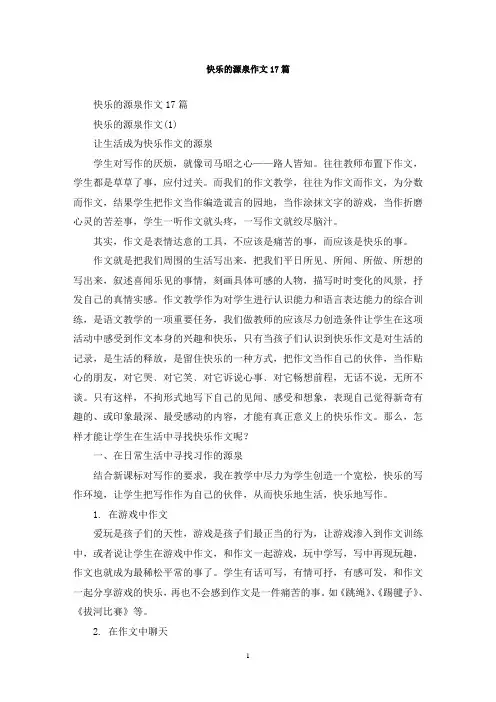 快乐的源泉作文17篇

快乐的源泉作文17篇

快乐的源泉作文(1)

让生活成为快乐作文的源泉

学生对写作的厌烦，就像司马昭之心——路人皆知。往往教师布置下作文，学生都是草草了事，应付过关。而我们的作文教学，往往为作文而作文，为分数而作文，结果学生把作文当作编造谎言的园地，当作涂抹文字的游戏，当作折磨心灵的苦差事，学生一听作文就头疼，一写作文就绞尽脑汁。

其实，作文是表情达意的工具，不应该是痛苦的事，而应该是快乐的事。

作文就是把我们周围的生活写出来，把我们平日所见、所闻、所做、所想的写出来，叙述喜闻乐见的事情，刻画具体可感的人物，描写时时变化的风景，抒发自己的真情实感。作文教学作为对学生进行认识能力和语言表达能力的综合训练，是语文教学的一项重要任务，我们做教师的应该尽力创造条件让学生在这项活动中感受到作文本身的兴趣和快乐，只有当孩子们认识到快乐作文是对生活的记录，是生活的释放，是留住快乐的一种方式，把作文当作自己的伙伴，当作贴心的朋友，对它哭、对它笑、对它诉说心事、对它畅想前程，无话不说，无所不谈。只有这样，不拘形式地写下自己的见闻、感受和想象，表现自己觉得新奇有趣的、或印象最深、最受感动的内容，才能有真正意义上的快乐作文。那么，怎样才能让学生在生活中寻找快乐作文呢？

一、在日常生活中寻找习作的源泉

结合新课标对写作的要求，我在教学中尽力为学生创造一个宽松，快乐的写作环境，让学生把写作作为自己的伙伴，从而快乐地生活，快乐地写作。

1. 在游戏中作文

爱玩是孩子们的天性，游戏是孩子们最正当的行为，让游戏渗入到作文训练中，或者说让学生在游戏中作文，和作文一起游戏，玩中学写，写中再现玩趣，作文也就成为最稀松平常的事了。学生有话可写，有情可抒，有感可发，和作文一起分享游戏的快乐，再也不会感到作文是一件痛苦的事。如《跳绳》、《踢毽子》、《拔河比赛》等。

2. 在作文中聊天

1